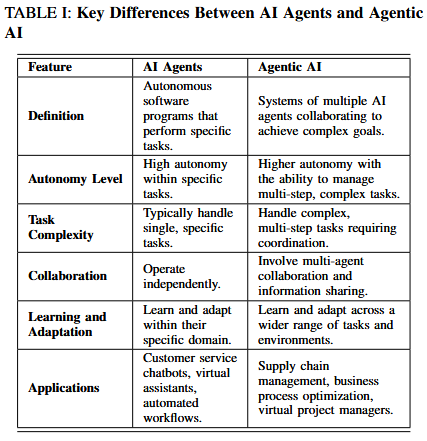 TABLE I: Key Differences Between AI Agents and Agentic AI

| Feature | AI Agents | Agentic AI |
|---|---|---|
| Definition | Autonomous software programs that perform specific tasks. | Systems of multiple AI agents collaborating to achieve complex goals. |
| Autonomy Level | High autonomy within specific tasks. | Higher autonomy with the ability to manage multi-step, complex tasks. |
| Task Complexity | Typically handle single, specific tasks. | Handle complex, multi-step tasks requiring coordination. |
| Collaboration | Operate independently. | Involve multi-agent collaboration and information sharing. |
| Learning and Adaptation | Learn and adapt within their specific domain. | Learn and adapt across a wider range of tasks and environments. |
| Applications | Customer service chatbots, virtual assistants, automated workflows. | Supply chain management, business process optimization, virtual project managers. |